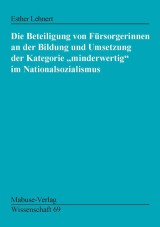 Esther Lehnert

Die Beteiligung von Fürsorgerinnen an der Bildung und Umsetzung der Kategorie „minderwertig“ im Nationalsozialismus

Mabuse-Verlag
Wissenschaft 69